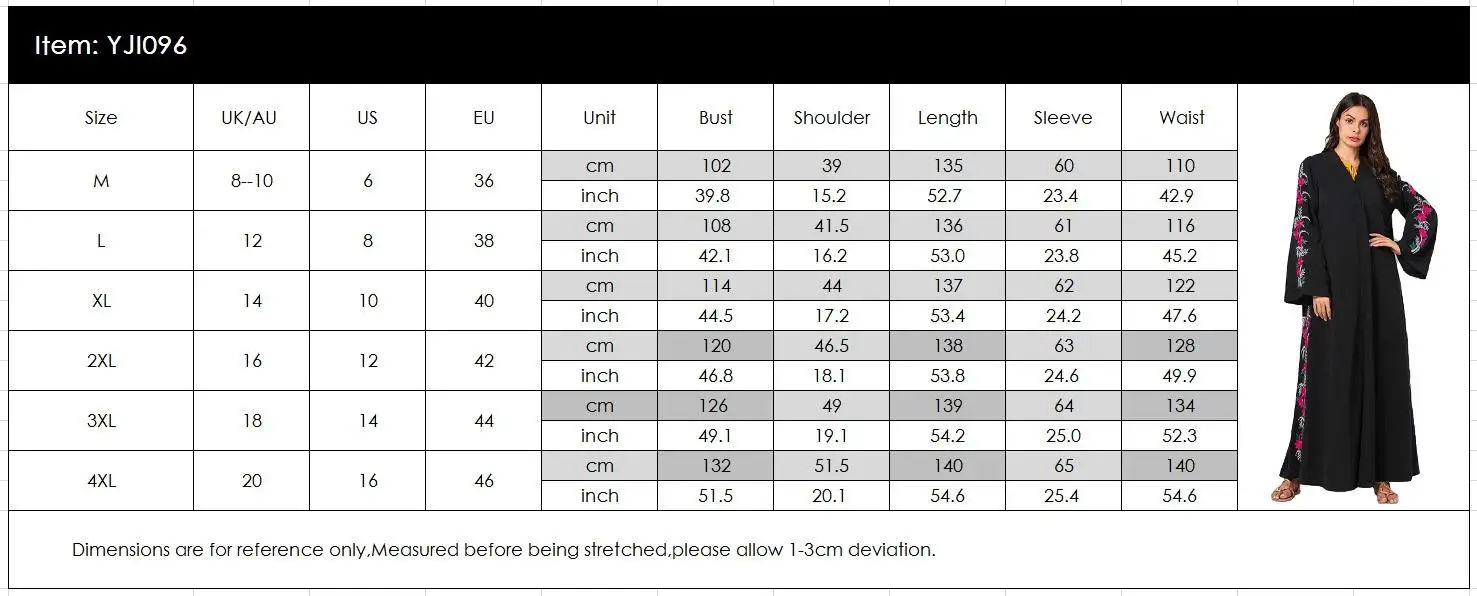 Item: YJI096

| Size | UK/AU | US | EU | Unit | Bust | Shoulder | Length | Sleeve | Waist |
|---|---|---|---|---|---|---|---|---|---|
| M | 8--10 | 6 | 36 | cm | 102 | 39 | 135 | 60 | 110 |
| | | | | inch | 39.8 | 15.2 | 52.7 | 23.4 | 42.9 |
| L | 12 | 8 | 38 | cm | 108 | 41.5 | 136 | 61 | 116 |
| | | | | inch | 42.1 | 16.2 | 53.0 | 23.8 | 45.2 |
| XL | 14 | 10 | 40 | cm | 114 | 44 | 137 | 62 | 122 |
| | | | | inch | 44.5 | 17.2 | 53.4 | 24.2 | 47.6 |
| 2XL | 16 | 12 | 42 | cm | 120 | 46.5 | 138 | 63 | 128 |
| | | | | inch | 46.8 | 18.1 | 53.8 | 24.6 | 49.9 |
| 3XL | 18 | 14 | 44 | cm | 126 | 49 | 139 | 64 | 134 |
| | | | | inch | 49.1 | 19.1 | 54.2 | 25.0 | 52.3 |
| 4XL | 20 | 16 | 46 | cm | 132 | 51.5 | 140 | 65 | 140 |
| | | | | inch | 51.5 | 20.1 | 54.6 | 25.4 | 54.6 |

Dimensions are for reference only,Measured before being stretched,please allow 1-3cm deviation.